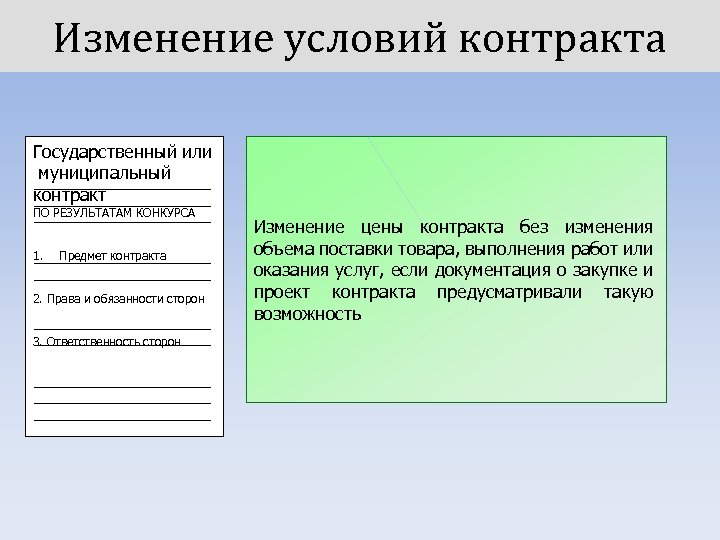 Изменение условий контракта

Государственный или муниципальный контракт
ПО РЕЗУЛЬТАТАМ КОНКУРСА

1. Предмет контракта

2. Права и обязанности сторон

3. Ответственность сторон

Изменение цены контракта без изменения объема поставки товара, выполнения работ или оказания услуг, если документация о закупке и проект контракта предусматривали такую возможность